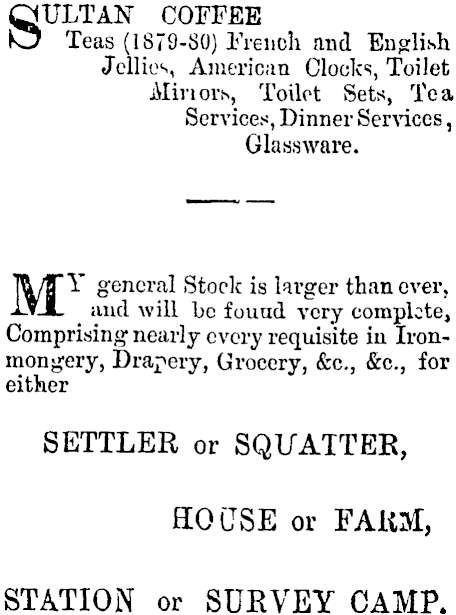 SULTAN COFFEE
Teas (1879-80) French and English Jellies, American Clocks, Toilet Mirrors, Toilet Sets, Tea Services, Dinner Services, Glassware.

MY general Stock is larger than ever, and will be found very complete, Comprising nearly every requisite in Ironmongery, Drapery, Grocery, &c., &c., for either

SETTLER or SQUATTER,

HOUSE or FARM,

STATION or SURVEY CAMP.